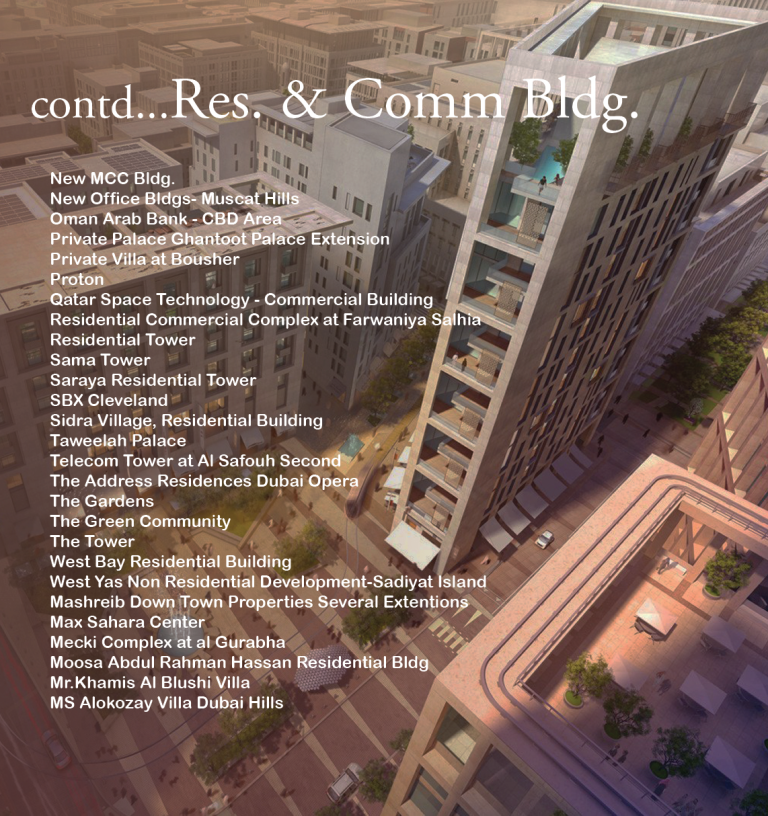 contd...Res. & Comm Bldg.

New MCC Bldg.
New Office Bldgs- Muscat Hills
Oman Arab Bank - CBD Area
Private Palace Ghantoot Palace Extension
Private Villa at Bousher
Proton
Qatar Space Technology - Commercial Building
Residential Commercial Complex at Farwaniya Salhia
Residential Tower
Sama Tower
Saraya Residential Tower
SBX Cleveland
Sidra Village, Residential Building
Taweelah Palace
Telecom Tower at Al Safouh Second
The Address Residences Dubai Opera
The Gardens
The Green Community
The Tower
West Bay Residential Building
West Yas Non Residential Development-Sadiyat Island
Mashreib Down Town Properties Several Extentions
Max Sahara Center
Mecki Complex at al Gurabha
Moosa Abdul Rahman Hassan Residential Bldg
Mr.Khamis Al Blushi Villa
MS Alokozay Villa Dubai Hills